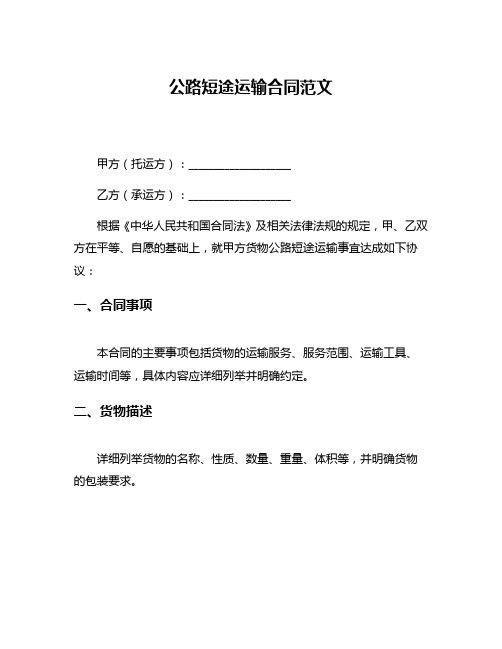 公路短途运输合同范文

甲方（托运方）：__________________

乙方（承运方）：__________________

根据《中华人民共和国合同法》及相关法律法规的规定，甲、乙双方在平等、自愿的基础上，就甲方货物公路短途运输事宜达成如下协议：

一、合同事项

本合同的主要事项包括货物的运输服务、服务范围、运输工具、运输时间等，具体内容应详细列举并明确约定。

二、货物描述

详细列举货物的名称、性质、数量、重量、体积等，并明确货物的包装要求。